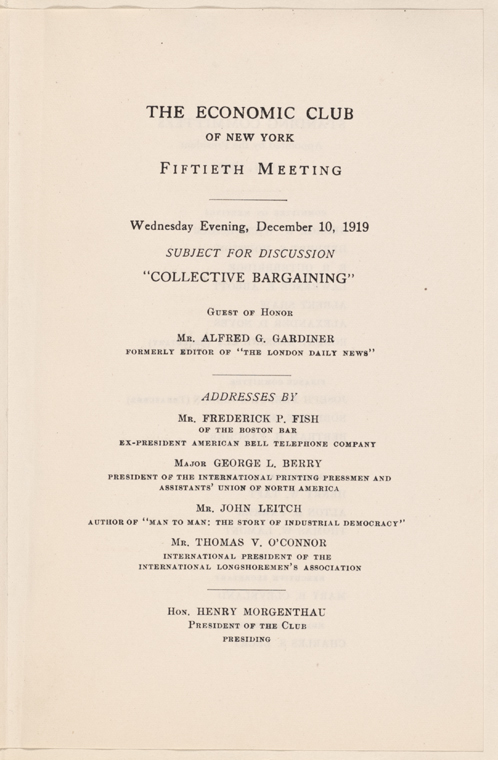 THE ECONOMIC CLUB
OF NEW YORK
FIFTIETH MEETING

Wednesday Evening, December 10, 1919
SUBJECT FOR DISCUSSION
"COLLECTIVE BARGAINING"

GUEST OF HONOR
MR. ALFRED G. GARDINER
FORMERLY EDITOR OF "THE LONDON DAILY NEWS"

ADDRESSES BY
MR. FREDERICK P. FISH
OF THE BOSTON BAR
EX-PRESIDENT AMERICAN BELL TELEPHONE COMPANY
MAJOR GEORGE L. BERRY
PRESIDENT OF THE INTERNATIONAL PRINTING PRESSMEN AND ASSISTANTS' UNION OF NORTH AMERICA
MR. JOHN LEITCH
AUTHOR OF "MAN TO MAN: THE STORY OF INDUSTRIAL DEMOCRACY"
MR. THOMAS V. O'CONNOR
INTERNATIONAL PRESIDENT OF THE INTERNATIONAL LONGSHOREMEN'S ASSOCIATION

HON. HENRY MORGENTHAU
PRESIDENT OF THE CLUB
PRESIDING